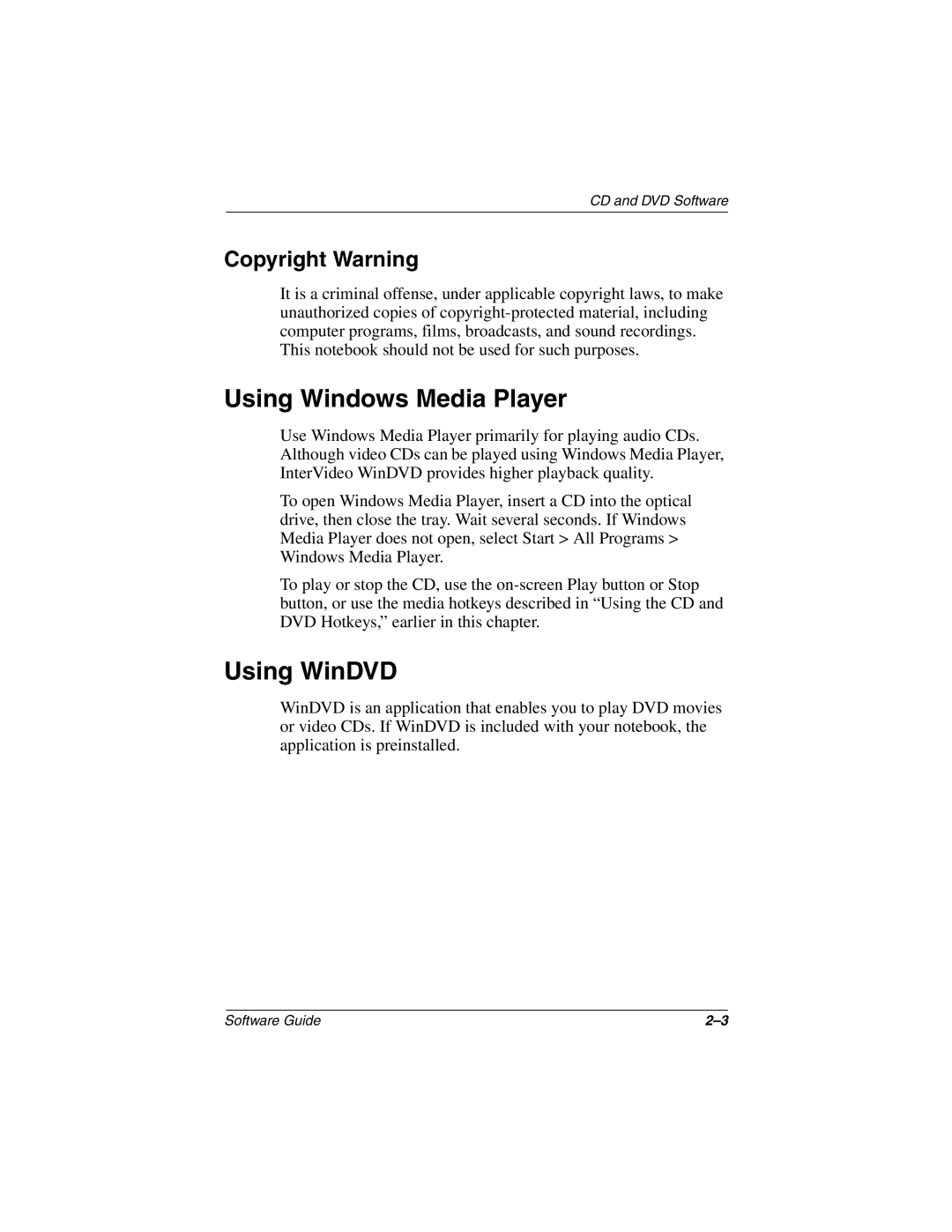 CD and DVD Software

Copyright Warning

It is a criminal offense, under applicable copyright laws, to make unauthorized copies of copyright-protected material, including computer programs, films, broadcasts, and sound recordings. This notebook should not be used for such purposes.

Using Windows Media Player

Use Windows Media Player primarily for playing audio CDs. Although video CDs can be played using Windows Media Player, InterVideo WinDVD provides higher playback quality.

To open Windows Media Player, insert a CD into the optical drive, then close the tray. Wait several seconds. If Windows Media Player does not open, select Start > All Programs > Windows Media Player.

To play or stop the CD, use the on-screen Play button or Stop button, or use the media hotkeys described in “Using the CD and DVD Hotkeys,” earlier in this chapter.

Using WinDVD

WinDVD is an application that enables you to play DVD movies or video CDs. If WinDVD is included with your notebook, the application is preinstalled.

Software Guide

2–3